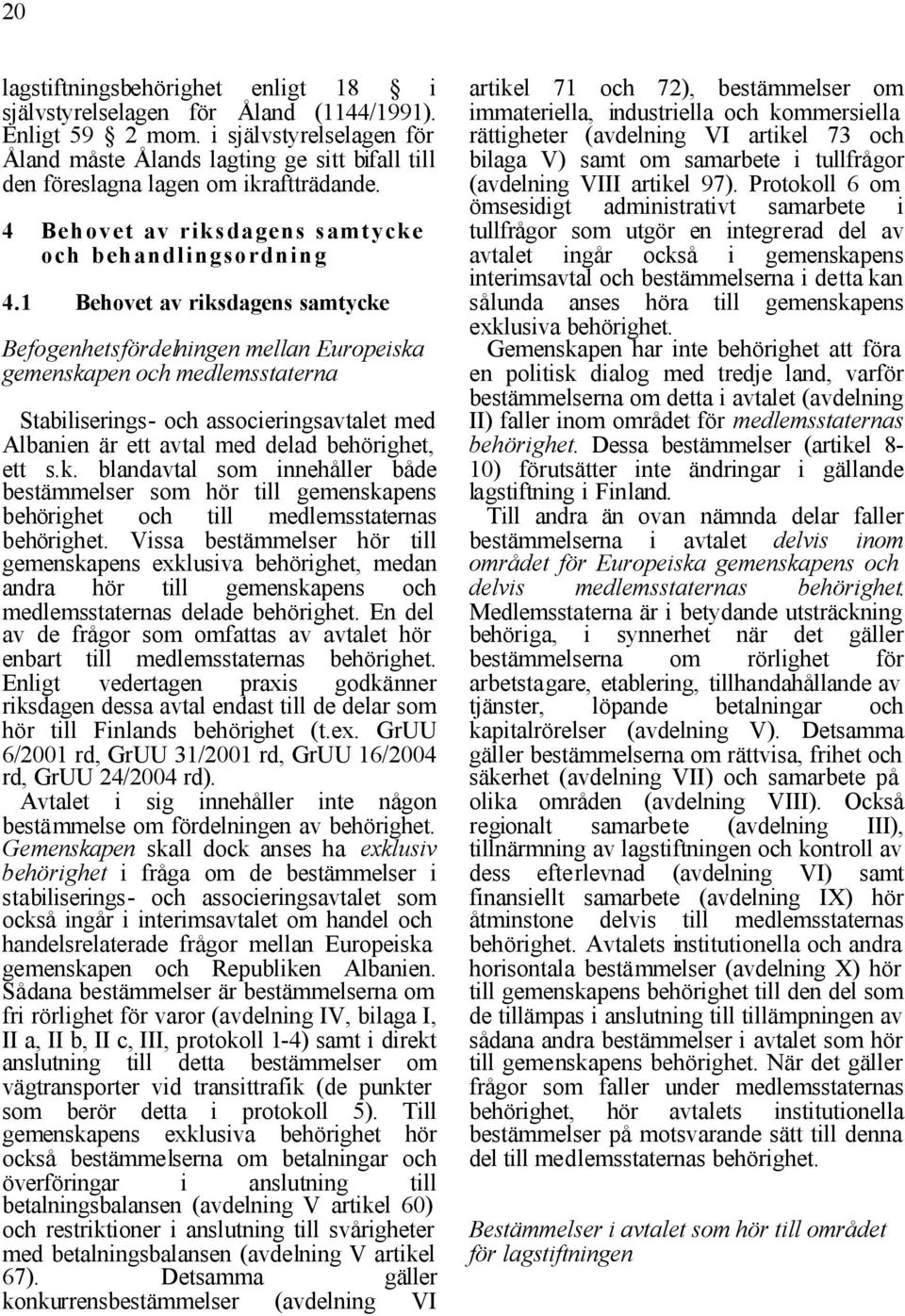 20

lagstiftningsbehörighet enligt 18 § i självstyrelselagen för Åland (1144/1991). Enligt 59 § 2 mom. i självstyrelselagen för Åland måste Ålands lagting ge sitt bifall till den föreslagna lagen om ikraftträdande.

4 Behovet av riksdagens samtycke och behandlingsordning

4.1 Behovet av riksdagens samtycke

Befogenhetsfördelningen mellan Europeiska gemenskapen och medlemsstaterna

Stabiliserings- och associeringsavtalet med Albanien är ett avtal med delad behörighet, ett s.k. blandavtal som innehåller både bestämmelser som hör till gemenskapens behörighet och till medlemsstaternas behörighet. Vissa bestämmelser hör till gemenskapens exklusiva behörighet, medan andra hör till gemenskapens och medlemsstaternas delade behörighet. En del av de frågor som omfattas av avtalet hör enbart till medlemsstaternas behörighet. Enligt vedertagen praxis godkänner riksdagen dessa avtal endast till de delar som hör till Finlands behörighet (t.ex. GrUU 6/2001 rd, GrUU 31/2001 rd, GrUU 16/2004 rd, GrUU 24/2004 rd).

Avtalet i sig innehåller inte någon bestämmelse om fördelningen av behörighet. Gemenskapen skall dock anses ha exklusiv behörighet i fråga om de bestämmelser i stabiliserings- och associeringsavtalet som också ingår i interimsavtalet om handel och handelsrelaterade frågor mellan Europeiska gemenskapen och Republiken Albanien. Sådana bestämmelser är bestämmelserna om fri rörlighet för varor (avdelning IV, bilaga I, II a, II b, II c, III, protokoll 1-4) samt i direkt anslutning till detta bestämmelser om vägtransporter vid transittrafik (de punkter som berör detta i protokoll 5). Till gemenskapens exklusiva behörighet hör också bestämmelserna om betalningar och överföringar i anslutning till betalningsbalansen (avdelning V artikel 60) och restriktioner i anslutning till svårigheter med betalningsbalansen (avdelning V artikel 67). Detsamma gäller konkurrensbestämmelser (avdelning VI artikel 71 och 72), bestämmelser om immateriella, industriella och kommersiella rättigheter (avdelning VI artikel 73 och bilaga V) samt om samarbete i tullfrågor (avdelning VIII artikel 97). Protokoll 6 om ömsesidigt administrativt samarbete i tullfrågor som utgör en integrerad del av avtalet ingår också i gemenskapens interimsavtal och bestämmelserna i detta kan sålunda anses höra till gemenskapens exklusiva behörighet.

Gemenskapen har inte behörighet att föra en politisk dialog med tredje land, varför bestämmelserna om detta i avtalet (avdelning II) faller inom området för medlemsstaternas behörighet. Dessa bestämmelser (artikel 8-10) förutsätter inte ändringar i gällande lagstiftning i Finland.

Till andra än ovan nämnda delar faller bestämmelserna i avtalet delvis inom området för Europeiska gemenskapens och delvis medlemsstaternas behörighet. Medlemsstaterna är i betydande utsträckning behöriga, i synnerhet när det gäller bestämmelserna om rörlighet för arbetstagare, etablering, tillhandahållande av tjänster, löpande betalningar och kapitalrörelser (avdelning V). Detsamma gäller bestämmelserna om rättvisa, frihet och säkerhet (avdelning VII) och samarbete på olika områden (avdelning VIII). Också regionalt samarbete (avdelning III), tillnärmning av lagstiftningen och kontroll av dess efterlevnad (avdelning VI) samt finansiellt samarbete (avdelning IX) hör åtminstone delvis till medlemsstaternas behörighet. Avtalets institutionella och andra horisontala bestämmelser (avdelning X) hör till gemenskapens behörighet till den del som de tillämpas i anslutning till tillämpningen av sådana andra bestämmelser i avtalet som hör till gemenskapens behörighet. När det gäller frågor som faller under medlemsstaternas behörighet, hör avtalets institutionella bestämmelser på motsvarande sätt till denna del till medlemsstaternas behörighet.

Bestämmelser i avtalet som hör till området för lagstiftningen